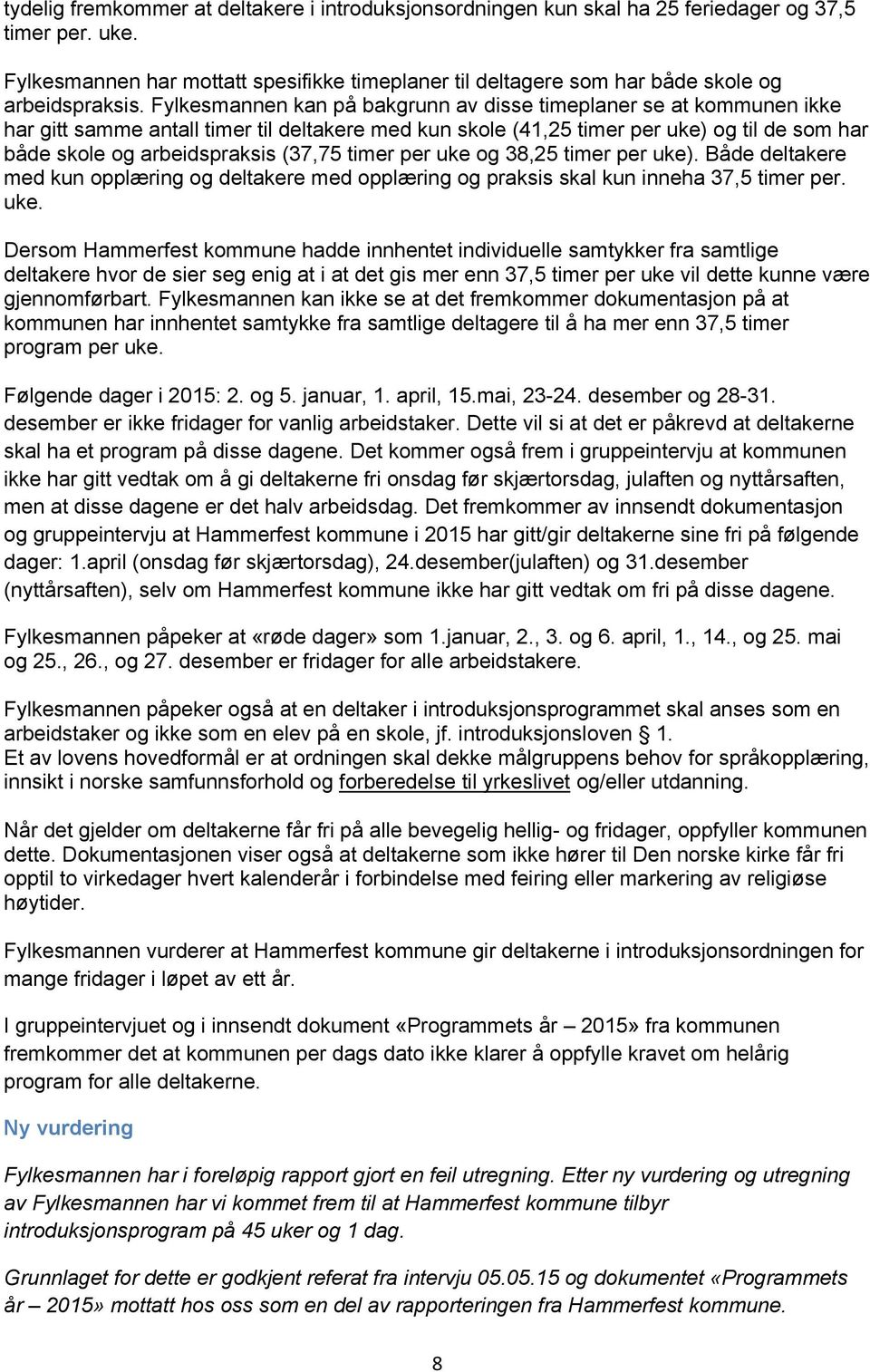 tydelig fremkommer at deltakere i introduksjonsordningen kun skal ha 25 feriedager og 37,5 timer per. uke.

Fylkesmannen har mottatt spesifikke timeplaner til deltagere som har både skole og arbeidspraksis. Fylkesmannen kan på bakgrunn av disse timeplaner se at kommunen ikke har gitt samme antall timer til deltakere med kun skole (41,25 timer per uke) og til de som har både skole og arbeidspraksis (37,75 timer per uke og 38,25 timer per uke). Både deltakere med kun opplæring og deltakere med opplæring og praksis skal kun inneha 37,5 timer per. uke.

Dersom Hammerfest kommune hadde innhentet individuelle samtykker fra samtlige deltakere hvor de sier seg enig at i at det gis mer enn 37,5 timer per uke vil dette kunne være gjennomførbart. Fylkesmannen kan ikke se at det fremkommer dokumentasjon på at kommunen har innhentet samtykke fra samtlige deltagere til å ha mer enn 37,5 timer program per uke.

Følgende dager i 2015: 2. og 5. januar, 1. april, 15.mai, 23-24. desember og 28-31. desember er ikke fridager for vanlig arbeidstaker. Dette vil si at det er påkrevd at deltakerne skal ha et program på disse dagene. Det kommer også frem i gruppeintervju at kommunen ikke har gitt vedtak om å gi deltakerne fri onsdag før skjærtorsdag, julaften og nyttårsaften, men at disse dagene er det halv arbeidsdag. Det fremkommer av innsendt dokumentasjon og gruppeintervju at Hammerfest kommune i 2015 har gitt/gir deltakerne sine fri på følgende dager: 1.april (onsdag før skjærtorsdag), 24.desember(julaften) og 31.desember (nyttårsaften), selv om Hammerfest kommune ikke har gitt vedtak om fri på disse dagene.

Fylkesmannen påpeker at «røde dager» som 1.januar, 2., 3. og 6. april, 1., 14., og 25. mai og 25., 26., og 27. desember er fridager for alle arbeidstakere.

Fylkesmannen påpeker også at en deltaker i introduksjonsprogrammet skal anses som en arbeidstaker og ikke som en elev på en skole, jf. introduksjonsloven § 1.
Et av lovens hovedformål er at ordningen skal dekke målgruppens behov for språkopplæring, innsikt i norske samfunnsforhold og forberedelse til yrkeslivet og/eller utdanning.

Når det gjelder om deltakerne får fri på alle bevegelig hellig- og fridager, oppfyller kommunen dette. Dokumentasjonen viser også at deltakerne som ikke hører til Den norske kirke får fri opptil to virkedager hvert kalenderår i forbindelse med feiring eller markering av religiøse høytider.

Fylkesmannen vurderer at Hammerfest kommune gir deltakerne i introduksjonsordningen for mange fridager i løpet av ett år.

I gruppeintervjuet og i innsendt dokument «Programmets år – 2015» fra kommunen fremkommer det at kommunen per dags dato ikke klarer å oppfylle kravet om helårig program for alle deltakerne.

Ny vurdering

Fylkesmannen har i foreløpig rapport gjort en feil utregning. Etter ny vurdering og utregning av Fylkesmannen har vi kommet frem til at Hammerfest kommune tilbyr introduksjonsprogram på 45 uker og 1 dag.

Grunnlaget for dette er godkjent referat fra intervju 05.05.15 og dokumentet «Programmets år – 2015» mottatt hos oss som en del av rapporteringen fra Hammerfest kommune.

8